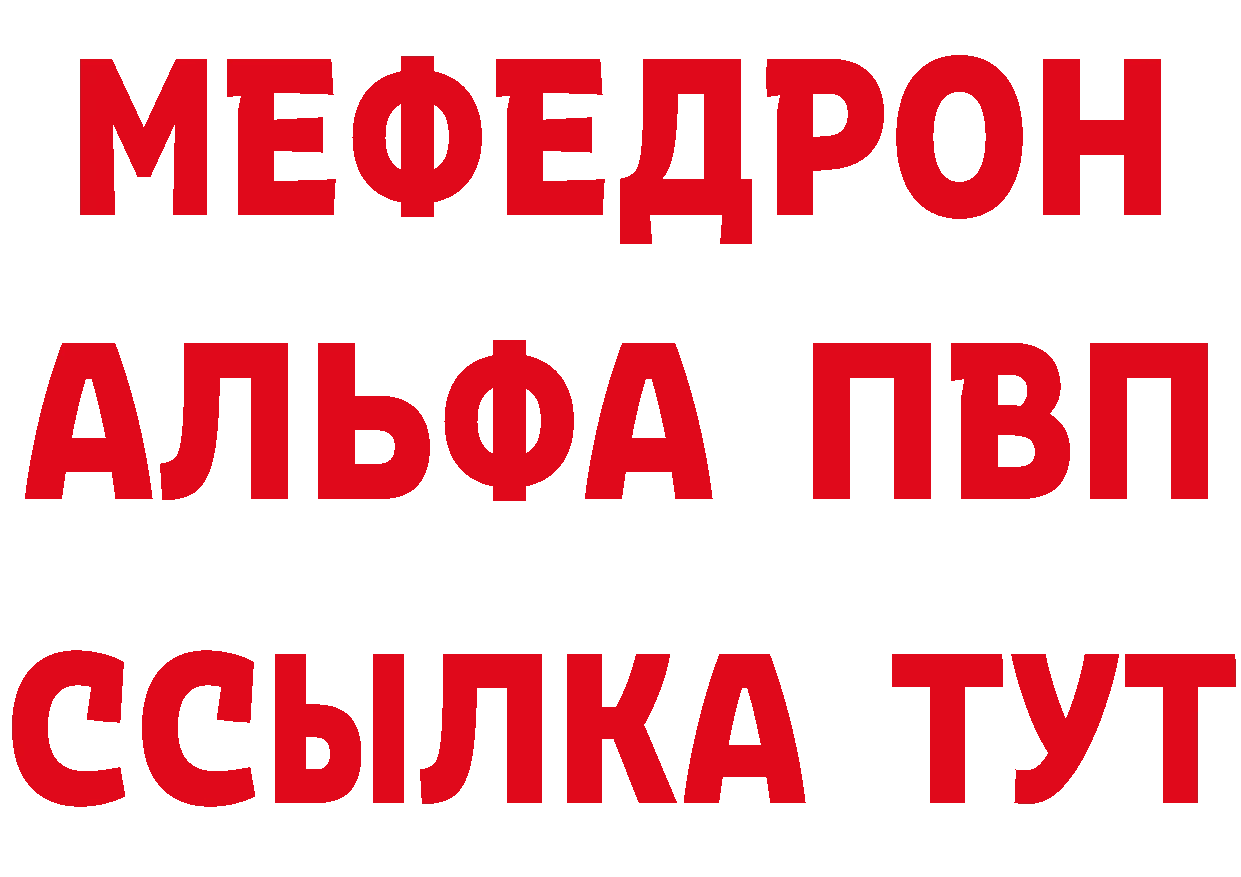 МЕФЕДРОН
АЛЬФА ПВП
ССЫЛКА ТУТ